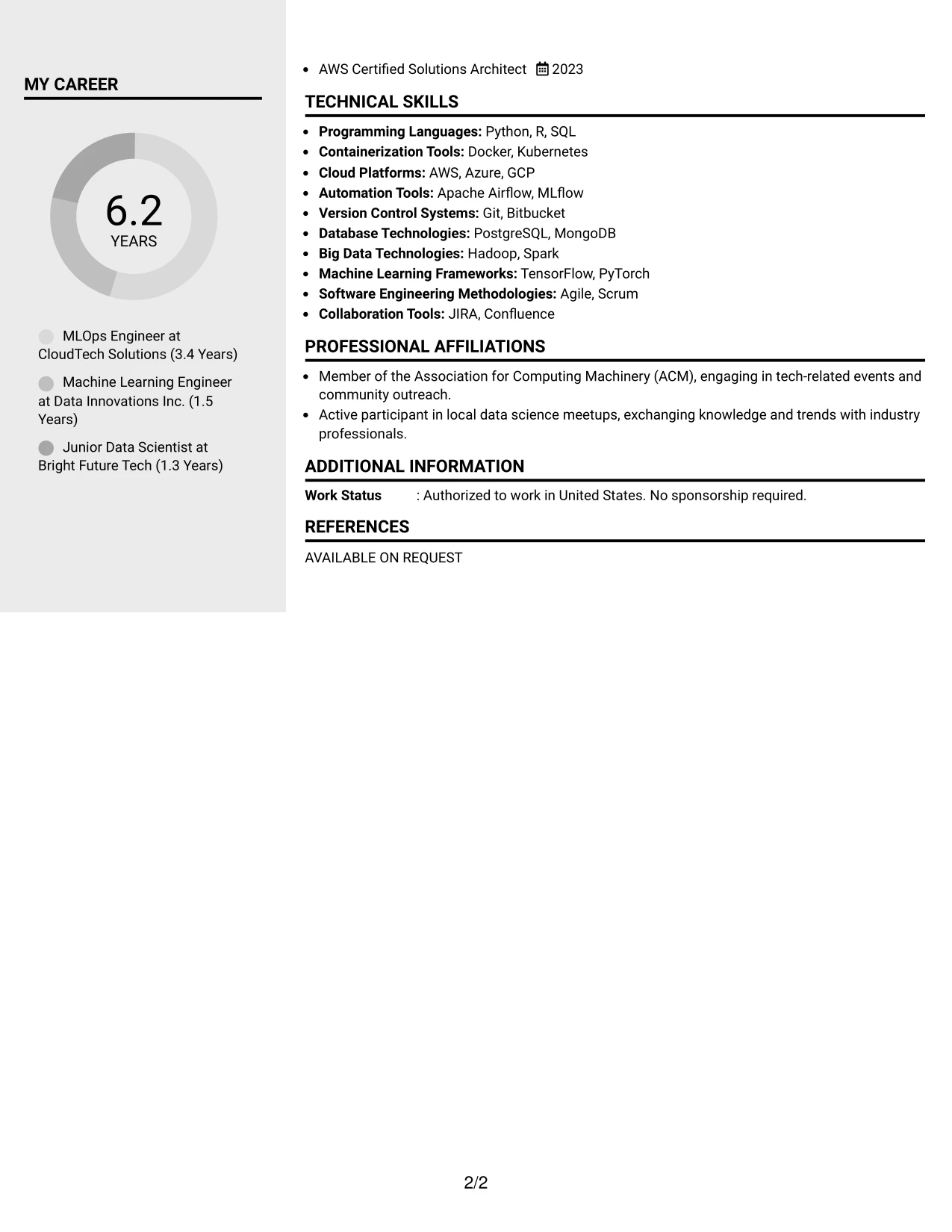 MY CAREER

6.2
YEARS

MLOps Engineer at CloudTech Solutions (3.4 Years)

Machine Learning Engineer at Data Innovations Inc. (1.5 Years)

Junior Data Scientist at Bright Future Tech (1.3 Years)

• AWS Certified Solutions Architect 2023

TECHNICAL SKILLS

• Programming Languages: Python, R, SQL
• Containerization Tools: Docker, Kubernetes
• Cloud Platforms: AWS, Azure, GCP
• Automation Tools: Apache Airflow, MLflow
• Version Control Systems: Git, Bitbucket
• Database Technologies: PostgreSQL, MongoDB
• Big Data Technologies: Hadoop, Spark
• Machine Learning Frameworks: TensorFlow, PyTorch
• Software Engineering Methodologies: Agile, Scrum
• Collaboration Tools: JIRA, Confluence

PROFESSIONAL AFFILIATIONS

• Member of the Association for Computing Machinery (ACM), engaging in tech-related events and community outreach.
• Active participant in local data science meetups, exchanging knowledge and trends with industry professionals.

ADDITIONAL INFORMATION

Work Status : Authorized to work in United States. No sponsorship required.

REFERENCES

AVAILABLE ON REQUEST

2/2